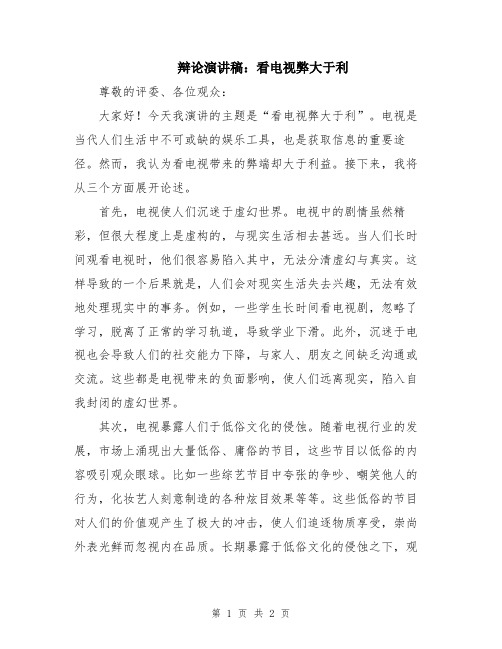 辩论演讲稿：看电视弊大于利

尊敬的评委、各位观众：

大家好！今天我演讲的主题是“看电视弊大于利”。电视是当代人们生活中不可或缺的娱乐工具，也是获取信息的重要途径。然而，我认为看电视带来的弊端却大于利益。接下来，我将从三个方面展开论述。

首先，电视使人们沉迷于虚幻世界。电视中的剧情虽然精彩，但很大程度上是虚构的，与现实生活相去甚远。当人们长时间观看电视时，他们很容易陷入其中，无法分清虚幻与真实。这样导致的一个后果就是，人们会对现实生活失去兴趣，无法有效地处理现实中的事务。例如，一些学生长时间看电视剧，忽略了学习，脱离了正常的学习轨道，导致学业下滑。此外，沉迷于电视也会导致人们的社交能力下降，与家人、朋友之间缺乏沟通或交流。这些都是电视带来的负面影响，使人们远离现实，陷入自我封闭的虚幻世界。

其次，电视暴露人们于低俗文化的侵蚀。随着电视行业的发展，市场上涌现出大量低俗、庸俗的节目，这些节目以低俗的内容吸引观众眼球。比如一些综艺节目中夸张的争吵、嘲笑他人的行为，化妆艺人刻意制造的各种炫目效果等等。这些低俗的节目对人们的价值观产生了极大的冲击，使人们追逐物质享受，崇尚外表光鲜而忽视内在品质。长期暴露于低俗文化的侵蚀之下，观

第 1 页 共 2 页